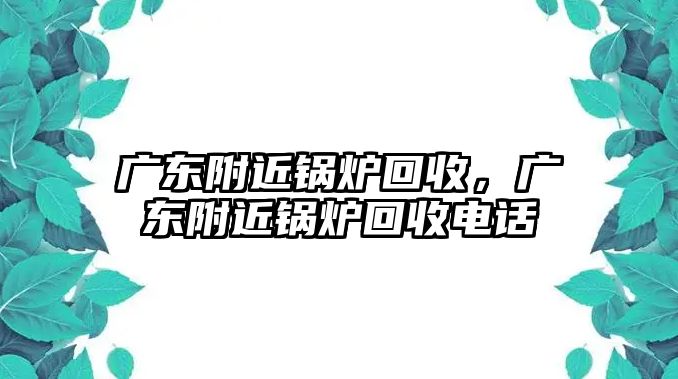 广东附近锅炉回收，广东附近锅炉回收电话